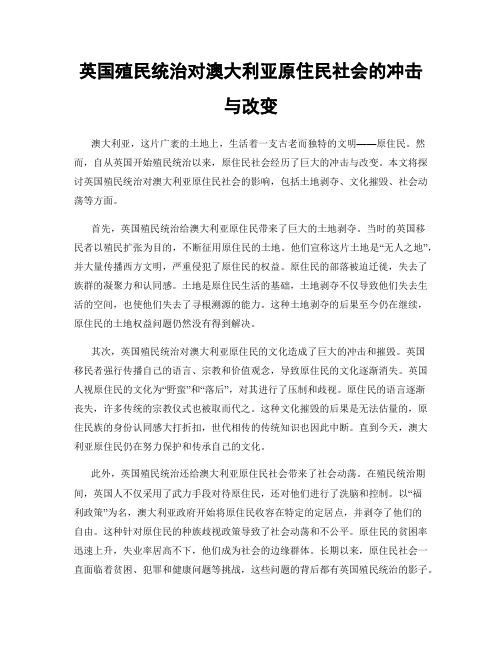 英国殖民统治对澳大利亚原住民社会的冲击与改变

澳大利亚，这片广袤的土地上，生活着一支古老而独特的文明——原住民。然而，自从英国开始殖民统治以来，原住民社会经历了巨大的冲击与改变。本文将探讨英国殖民统治对澳大利亚原住民社会的影响，包括土地剥夺、文化摧毁、社会动荡等方面。

首先，英国殖民统治给澳大利亚原住民带来了巨大的土地剥夺。当时的英国移民者以殖民扩张为目的，不断征用原住民的土地。他们宣称这片土地是“无人之地”，并大量传播西方文明，严重侵犯了原住民的权益。原住民的部落被迫迁徙，失去了族群的凝聚力和认同感。土地是原住民生活的基础，土地剥夺不仅导致他们失去生活的空间，也使他们失去了寻根溯源的能力。这种土地剥夺的后果至今仍在继续，原住民的土地权益问题仍然没有得到解决。

其次，英国殖民统治对澳大利亚原住民的文化造成了巨大的冲击和摧毁。英国移民者强行传播自己的语言、宗教和价值观念，导致原住民的文化逐渐消失。英国人视原住民的文化为“野蛮”和“落后”，对其进行了压制和歧视。原住民的语言逐渐丧失，许多传统的宗教仪式也被取而代之。这种文化摧毁的后果是无法估量的，原住民族的身份认同感大打折扣，世代相传的传统知识也因此中断。直到今天，澳大利亚原住民仍在努力保护和传承自己的文化。

此外，英国殖民统治还给澳大利亚原住民社会带来了社会动荡。在殖民统治期间，英国人不仅采用了武力手段对待原住民，还对他们进行了洗脑和控制。以“福利政策”为名，澳大利亚政府开始将原住民收容在特定的定居点，并剥夺了他们的自由。这种针对原住民的种族歧视政策导致了社会动荡和不公平。原住民的贫困率迅速上升，失业率居高不下，他们成为社会的边缘群体。长期以来，原住民社会一直面临着贫困、犯罪和健康问题等挑战，这些问题的背后都有英国殖民统治的影子。